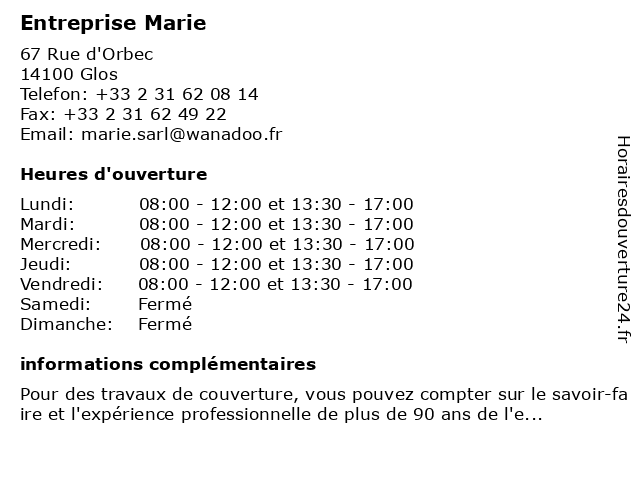 Entreprise Marie

67 Rue d'Orbec
14100 Glos
Telefon: +33 2 31 62 08 14
Fax: +33 2 31 62 49 22
Email: marie.sarl@wanadoo.fr

Heures d'ouverture

Lundi: 08:00 - 12:00 et 13:30 - 17:00
Mardi: 08:00 - 12:00 et 13:30 - 17:00
Mercredi: 08:00 - 12:00 et 13:30 - 17:00
Jeudi: 08:00 - 12:00 et 13:30 - 17:00
Vendredi: 08:00 - 12:00 et 13:30 - 17:00
Samedi: Fermé
Dimanche: Fermé

informations complémentaires

Pour des travaux de couverture, vous pouvez compter sur le savoir-faire et l'expérience professionnelle de plus de 90 ans de l'e...

Horairesdouverture24.fr